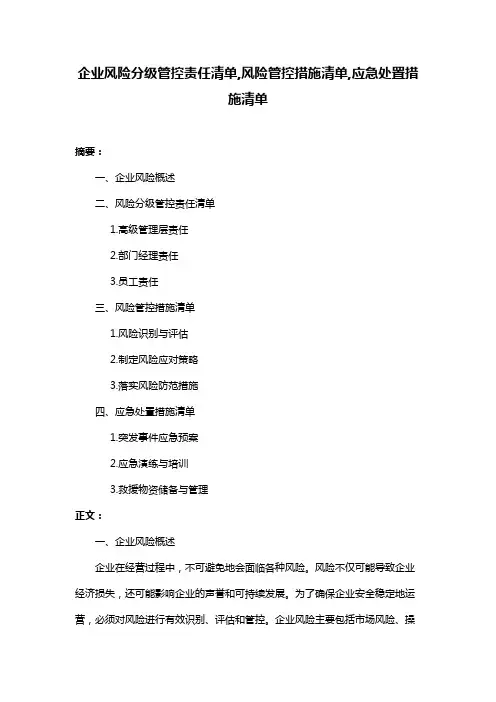 企业风险分级管控责任清单,风险管控措施清单,应急处置措施清单

摘要：

一、企业风险概述

二、风险分级管控责任清单

1.高级管理层责任

2.部门经理责任

3.员工责任

三、风险管控措施清单

1.风险识别与评估

2.制定风险应对策略

3.落实风险防范措施

四、应急处置措施清单

1.突发事件应急预案

2.应急演练与培训

3.救援物资储备与管理

正文：

一、企业风险概述

企业在经营过程中，不可避免地会面临各种风险。风险不仅可能导致企业经济损失，还可能影响企业的声誉和可持续发展。为了确保企业安全稳定地运营，必须对风险进行有效识别、评估和管控。企业风险主要包括市场风险、操